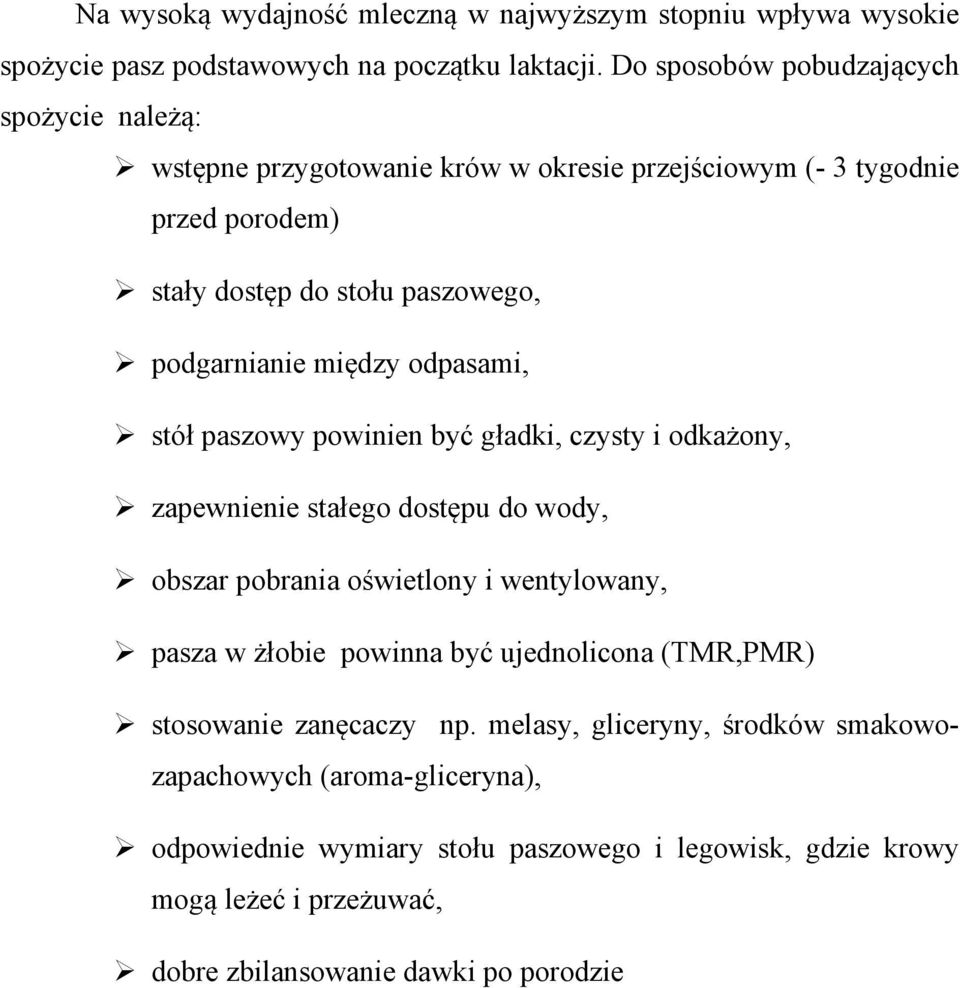 Na wysoką wydajność mleczną w najwyższym stopniu wpływa wysokie spożycie pasz podstawowych na początku laktacji. Do sposobów pobudzających spożycie należą:

➢ wstępne przygotowanie krów w okresie przejściowym (- 3 tygodnie przed porodem)

➢ stały dostęp do stołu paszowego,

➢ podgarnianie między odpasami,

➢ stół paszowy powinien być gładki, czysty i odkażony,

➢ zapewnienie stałego dostępu do wody,

➢ obszar pobrania oświetlony i wentylowany,

➢ pasza w żłobie powinna być ujednolicona (TMR,PMR)

➢ stosowanie zanęcaczy np. melasy, gliceryny, środków smakowo-zapachowych (aroma-gliceryna),

➢ odpowiednie wymiary stołu paszowego i legowisk, gdzie krowy mogą leżeć i przeżuwać,

➢ dobre zbilansowanie dawki po porodzie